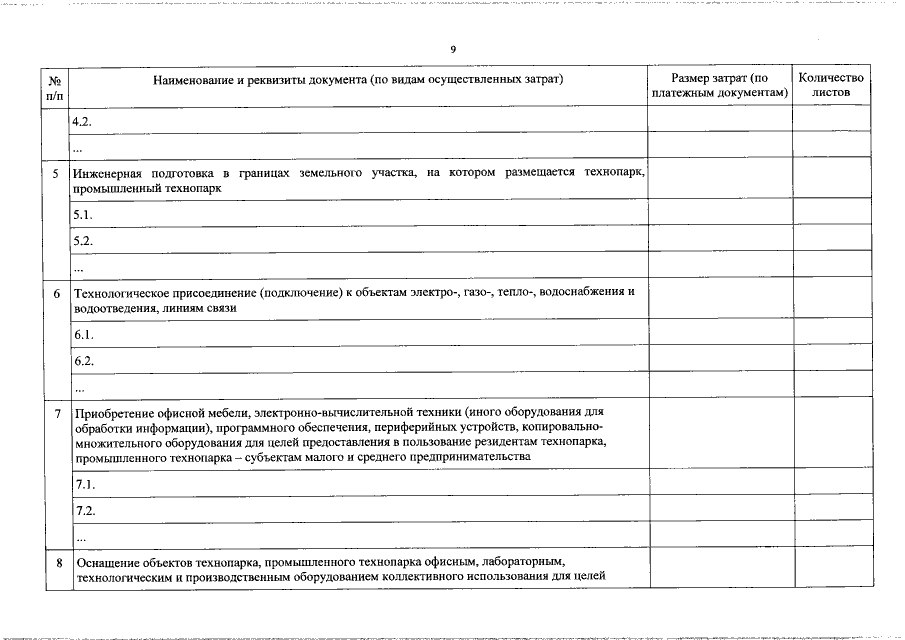 9

| № п/п | Наименование и реквизиты документа (по видам осуществленных затрат) | Размер затрат (по платежным документам) | Количество листов |
|---|---|---|---|
| | 4.2. | | |
| | ... | | |
| 5 | Инженерная подготовка в границах земельного участка, на котором размещается технопарк, промышленный технопарк | | |
| | 5.1. | | |
| | 5.2. | | |
| | ... | | |
| 6 | Технологическое присоединение (подключение) к объектам электро-, газо-, тепло-, водоснабжения и водоотведения, линиям связи | | |
| | 6.1. | | |
| | 6.2. | | |
| | ... | | |
| 7 | Приобретение офисной мебели, электронно-вычислительной техники (иного оборудования для обработки информации), программного обеспечения, периферийных устройств, копировально-множительного оборудования для целей предоставления в пользование резидентам технопарка, промышленного технопарка – субъектам малого и среднего предпринимательства | | |
| | 7.1. | | |
| | 7.2. | | |
| | ... | | |
| 8 | Оснащение объектов технопарка, промышленного технопарка офисным, лабораторным, технологическим и производственным оборудованием коллективного использования для целей | | |